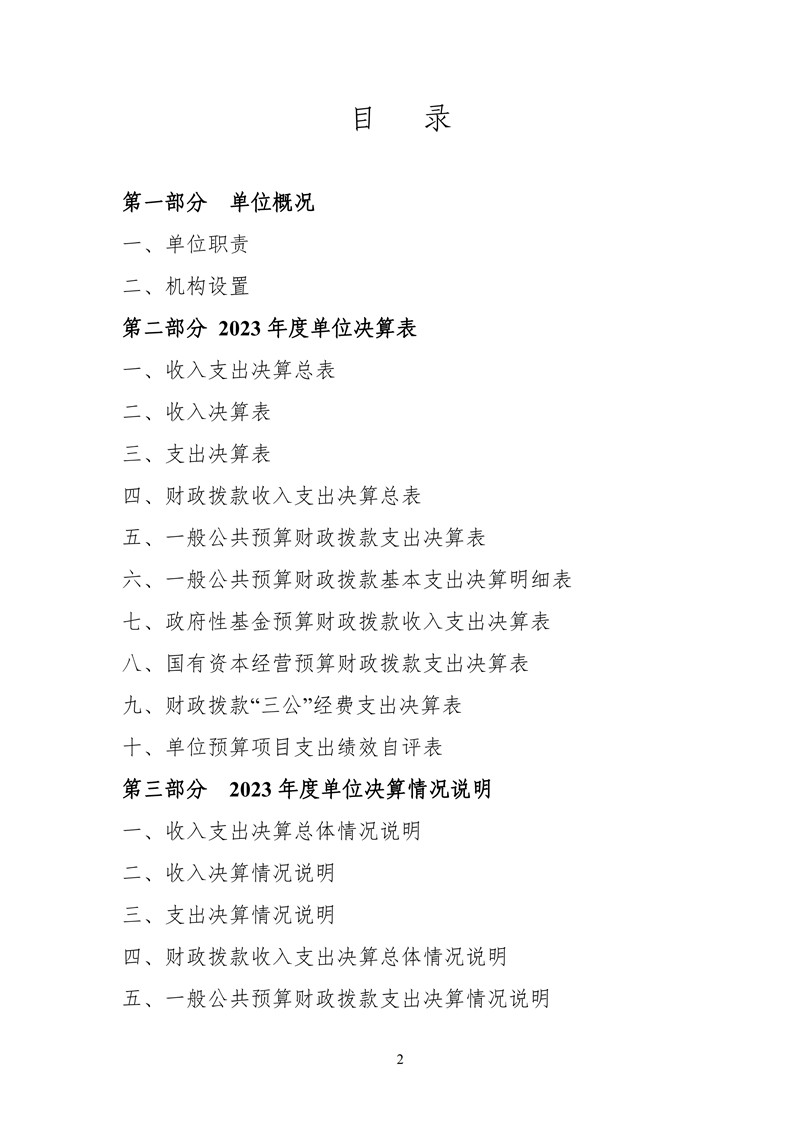 目　录

第一部分　单位概况

一、单位职责

二、机构设置

第二部分 2023 年度单位决算表

一、收入支出决算总表

二、收入决算表

三、支出决算表

四、财政拨款收入支出决算总表

五、一般公共预算财政拨款支出决算表

六、一般公共预算财政拨款基本支出决算明细表

七、政府性基金预算财政拨款收入支出决算表

八、国有资本经营预算财政拨款支出决算表

九、财政拨款“三公”经费支出决算表

十、单位预算项目支出绩效自评表

第三部分　2023 年度单位决算情况说明

一、收入支出决算总体情况说明

二、收入决算情况说明

三、支出决算情况说明

四、财政拨款收入支出决算总体情况说明

五、一般公共预算财政拨款支出决算情况说明

2